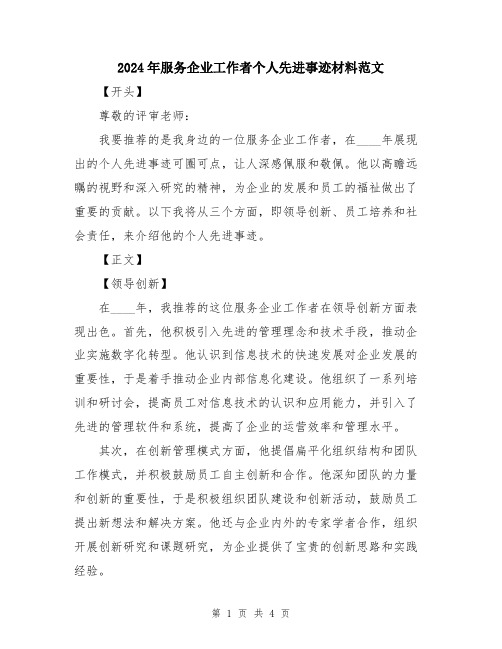 2024年服务企业工作者个人先进事迹材料范文

【开头】

尊敬的评审老师：

我要推荐的是我身边的一位服务企业工作者，在____年展现出的个人先进事迹可圈可点，让人深感佩服和敬佩。他以高瞻远瞩的视野和深入研究的精神，为企业的发展和员工的福祉做出了重要的贡献。以下我将从三个方面，即领导创新、员工培养和社会责任，来介绍他的个人先进事迹。

【正文】

【领导创新】

在____年，我推荐的这位服务企业工作者在领导创新方面表现出色。首先，他积极引入先进的管理理念和技术手段，推动企业实施数字化转型。他认识到信息技术的快速发展对企业发展的重要性，于是着手推动企业内部信息化建设。他组织了一系列培训和研讨会，提高员工对信息技术的认识和应用能力，并引入了先进的管理软件和系统，提高了企业的运营效率和管理水平。

其次，在创新管理模式方面，他提倡扁平化组织结构和团队工作模式，并积极鼓励员工自主创新和合作。他深知团队的力量和创新的重要性，于是积极组织团队建设和创新活动，鼓励员工提出新想法和解决方案。他还与企业内外的专家学者合作，组织开展创新研究和课题研究，为企业提供了宝贵的创新思路和实践经验。

第 1 页 共 4 页